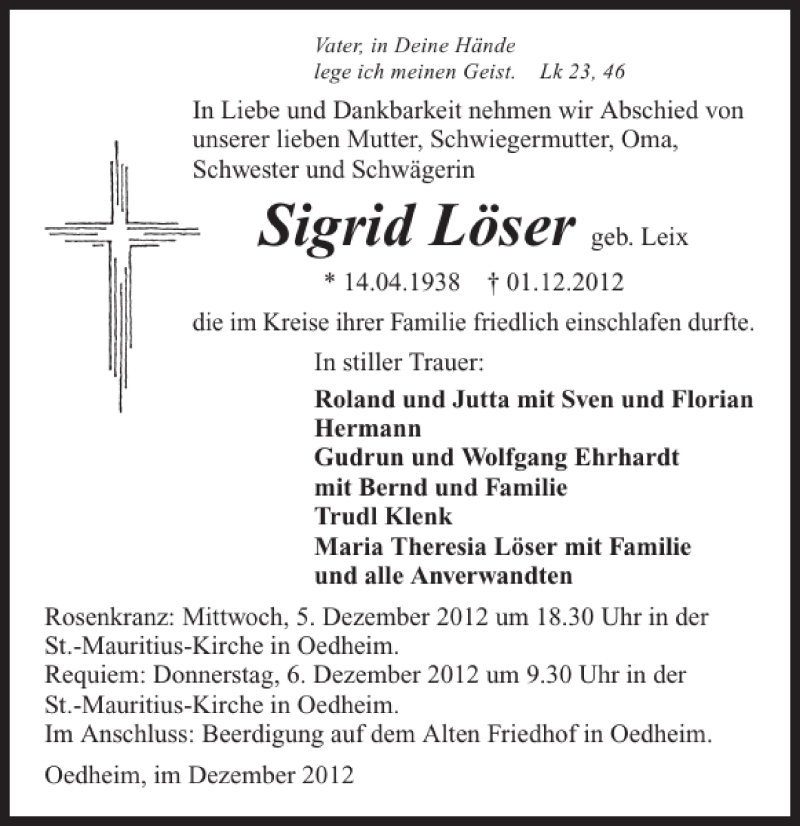 Vater, in Deine Hände
lege ich meinen Geist. Lk 23, 46

In Liebe und Dankbarkeit nehmen wir Abschied von unserer lieben Mutter, Schwiegermutter, Oma, Schwester und Schwägerin

Sigrid Löser geb. Leix

* 14.04.1938 † 01.12.2012

die im Kreise ihrer Familie friedlich einschlafen durfte.

In stiller Trauer:

Roland und Jutta mit Sven und Florian
Hermann
Gudrun und Wolfgang Ehrhardt
mit Bernd und Familie
Trudl Klenk
Maria Theresia Löser mit Familie
und alle Anverwandten

Rosenkranz: Mittwoch, 5. Dezember 2012 um 18.30 Uhr in der St.-Mauritius-Kirche in Oedheim.
Requiem: Donnerstag, 6. Dezember 2012 um 9.30 Uhr in der St.-Mauritius-Kirche in Oedheim.
Im Anschluss: Beerdigung auf dem Alten Friedhof in Oedheim.

Oedheim, im Dezember 2012